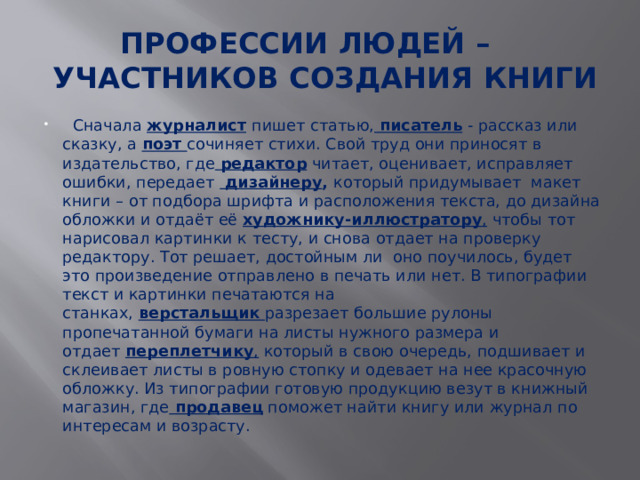 ПРОФЕССИИ ЛЮДЕЙ – УЧАСТНИКОВ СОЗДАНИЯ КНИГИ

Сначала журналист пишет статью, писатель - рассказ или сказку, а поэт сочиняет стихи. Свой труд они приносят в издательство, где редактор читает, оценивает, исправляет ошибки, передает дизайнеру, который придумывает макет книги – от подбора шрифта и расположения текста, до дизайна обложки и отдаёт её художнику-иллюстратору, чтобы тот нарисовал картинки к тесту, и снова отдает на проверку редактору. Тот решает, достойным ли оно поучилось, будет это произведение отправлено в печать или нет. В типографии текст и картинки печатаются на станках, верстальщик разрезает большие рулоны пропечатанной бумаги на листы нужного размера и отдает переплетчику, который в свою очередь, подшивает и склеивает листы в ровную стопку и одевает на нее красочную обложку. Из типографии готовую продукцию везут в книжный магазин, где продавец поможет найти книгу или журнал по интересам и возрасту.